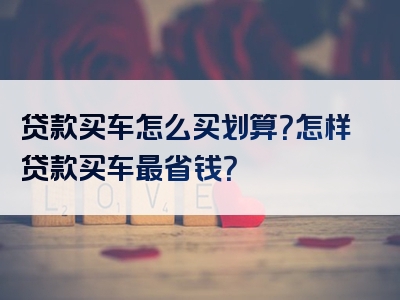 贷款买车怎么买划算?怎样贷款买车最省钱?

L2 O1 V4 E